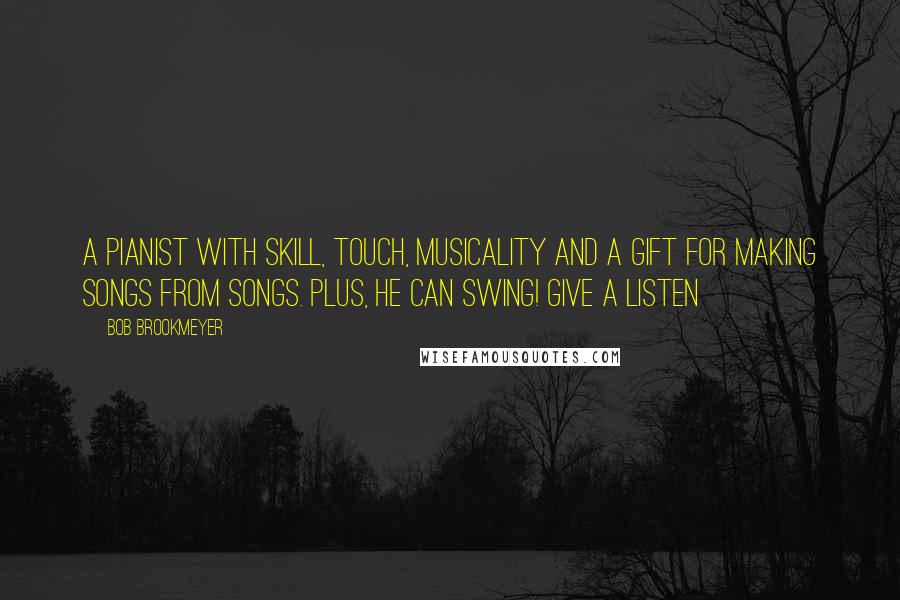 A PIANIST WITH SKILL, TOUCH, MUSICALITY AND A GIFT FOR MAKING SONGS FROM SONGS. PLUS, HE CAN SWING! GIVE A LISTEN

BOB BROOKMEYER

WISEFAMOUSQUOTES.COM